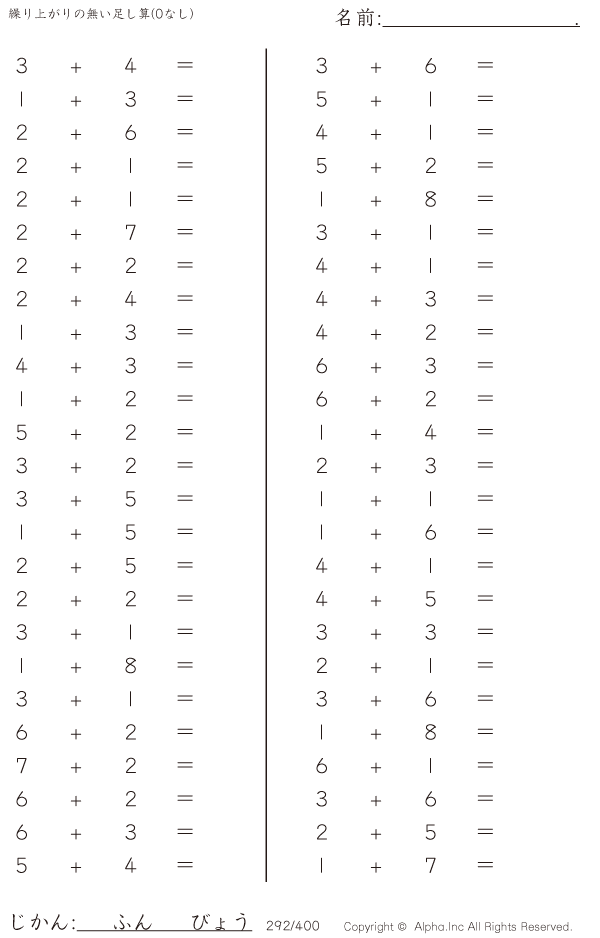 繰り上がりの無い足し算(0なし)

名前:____.

$3 + 4 =$
$1 + 3 =$
$2 + 6 =$
$2 + 1 =$
$2 + 1 =$
$2 + 7 =$
$2 + 2 =$
$2 + 4 =$
$1 + 3 =$
$4 + 3 =$
$1 + 2 =$
$5 + 2 =$
$3 + 2 =$
$3 + 5 =$
$1 + 5 =$
$2 + 5 =$
$2 + 2 =$
$3 + 1 =$
$1 + 8 =$
$3 + 1 =$
$6 + 2 =$
$7 + 2 =$
$6 + 2 =$
$6 + 3 =$
$5 + 4 =$

$3 + 6 =$
$5 + 1 =$
$4 + 1 =$
$5 + 2 =$
$1 + 8 =$
$3 + 1 =$
$4 + 1 =$
$4 + 3 =$
$4 + 2 =$
$6 + 3 =$
$6 + 2 =$
$1 + 4 =$
$2 + 3 =$
$1 + 1 =$
$1 + 6 =$
$4 + 1 =$
$4 + 5 =$
$3 + 3 =$
$2 + 1 =$
$3 + 6 =$
$1 + 8 =$
$6 + 1 =$
$3 + 6 =$
$2 + 5 =$
$1 + 7 =$

じかん:____ふん____びょう 292/400 Copyright © Alpha.Inc All Rights Reserved.